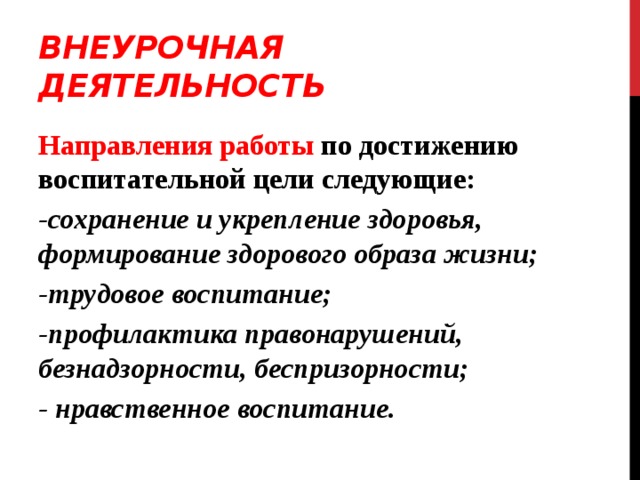 ВНЕУРОЧНАЯ ДЕЯТЕЛЬНОСТЬ

Направления работы по достижению воспитательной цели следующие:

-сохранение и укрепление здоровья, формирование здорового образа жизни;

-трудовое воспитание;

-профилактика правонарушений, безнадзорности, беспризорности;

- нравственное воспитание.